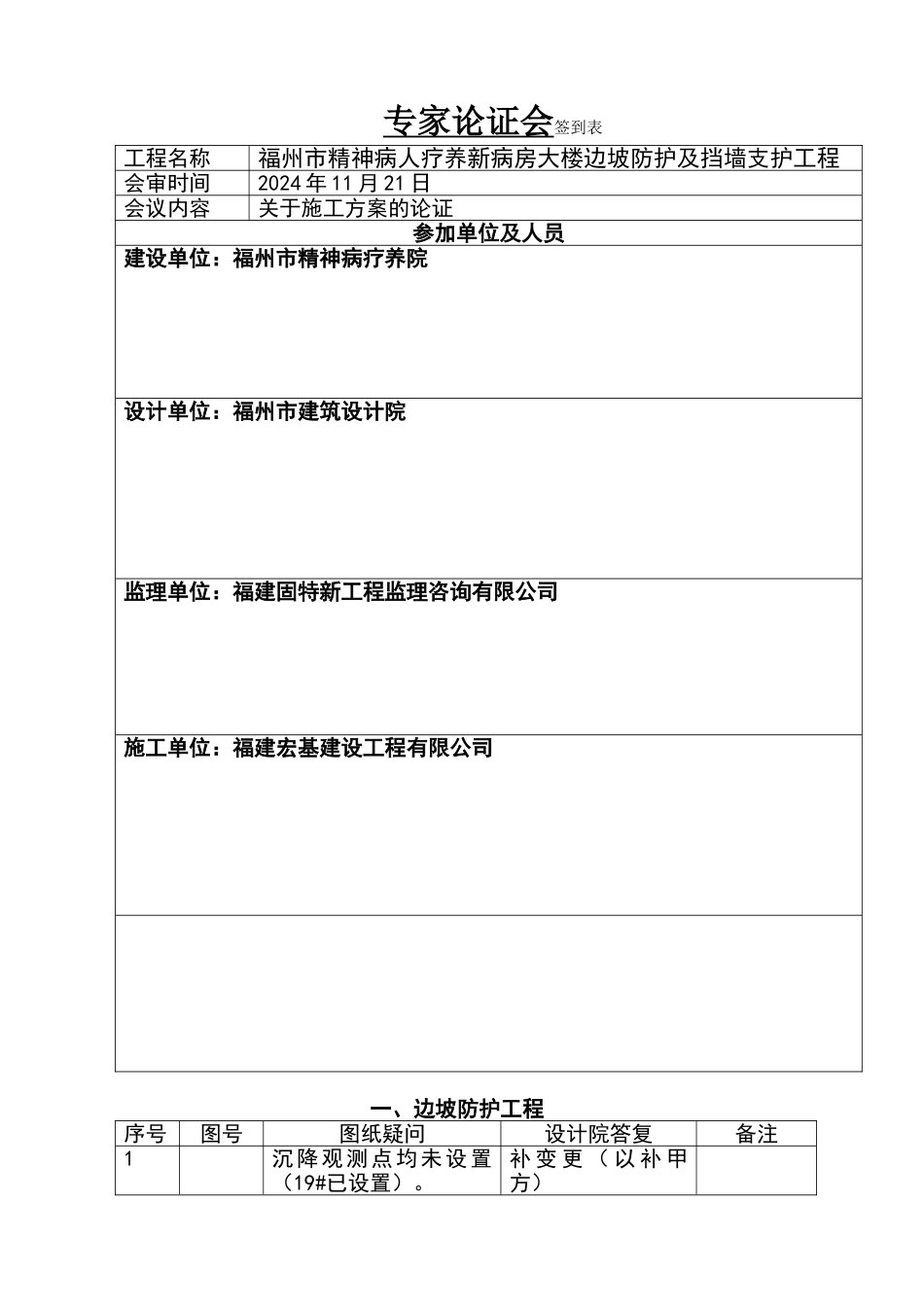 专家论证会签到表

| 工程名称 | 福州市精神病人疗养新病房大楼边坡防护及挡墙支护工程 |
|---|---|
| 会审时间 | 2024年11月21日 |
| 会议内容 | 关于施工方案的论证 |
| 参加单位及人员 | |
| 建设单位：福州市精神病疗养院 | |
| 设计单位：福州市建筑设计院 | |
| 监理单位：福建固特新工程监理咨询有限公司 | |
| 施工单位：福建宏基建设工程有限公司 | |
| | |

一、边坡防护工程

| 序号 | 图号 | 图纸疑问 | 设计院答复 | 备注 |
|---|---|---|---|---|
| 1 | | 沉降观测点均未设置（19#已设置）。 | 补变更（以补甲方） | |